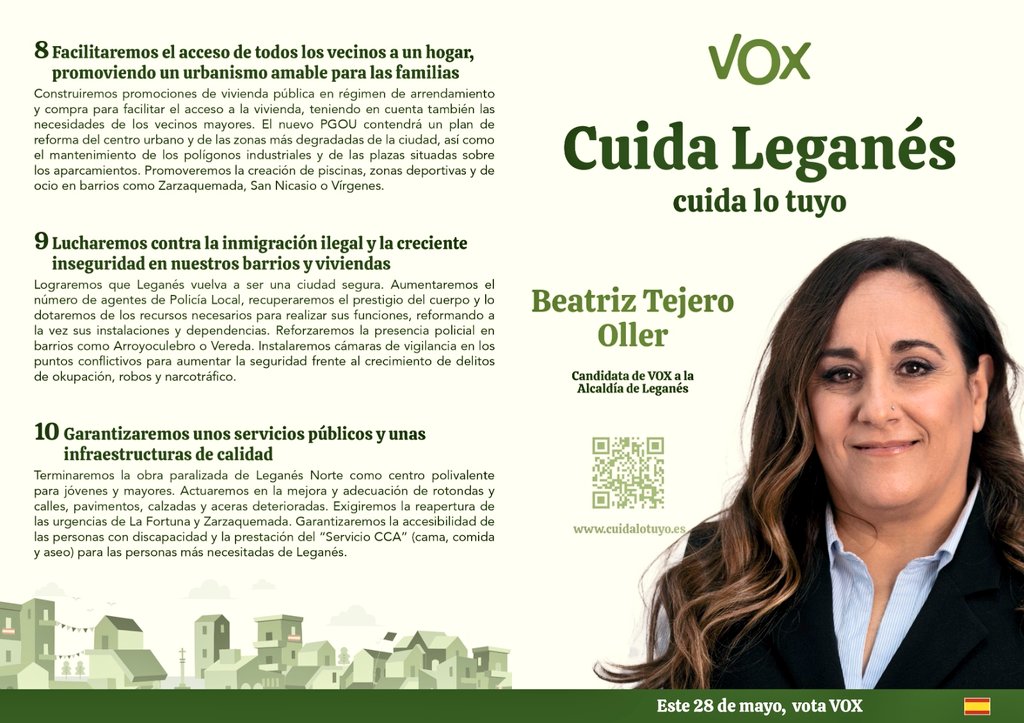 8 Facilitaremos el acceso de todos los vecinos a un hogar, promoviendo un urbanismo amable para las familias

Construiremos promociones de vivienda pública en régimen de arrendamiento y compra para facilitar el acceso a la vivienda, teniendo en cuenta también las necesidades de los vecinos mayores. El nuevo PGOU contendrá un plan de reforma del centro urbano y de las zonas más degradadas de la ciudad, así como el mantenimiento de los polígonos industriales y de las plazas situadas sobre los aparcamientos. Promoveremos la creación de piscinas, zonas deportivas y de ocio en barrios como Zarzaquemada, San Nicasio o Vírgenes.

9 Lucharemos contra la inmigración ilegal y la creciente inseguridad en nuestros barrios y viviendas

Lograremos que Leganés vuelva a ser una ciudad segura. Aumentaremos el número de agentes de Policía Local, recuperaremos el prestigio del cuerpo y lo dotaremos de los recursos necesarios para realizar sus funciones, reformando a la vez sus instalaciones y dependencias. Reforzaremos la presencia policial en barrios como Arroyoculebro o Vereda. Instalaremos cámaras de vigilancia en los puntos conflictivos para aumentar la seguridad frente al crecimiento de delitos de okupación, robos y narcotráfico.

10 Garantizaremos unos servicios públicos y unas infraestructuras de calidad

Terminaremos la obra paralizada de Leganés Norte como centro polivalente para jóvenes y mayores. Actuaremos en la mejora y adecuación de rotondas y calles, pavimentos, calzadas y aceras deterioradas. Exigiremos la reapertura de las urgencias de La Fortuna y Zarzaquemada. Garantizaremos la accesibilidad de las personas con discapacidad y la prestación del "Servicio CCA" (cama, comida y aseo) para las personas más necesitadas de Leganés.

VOX

Cuida Leganés
cuida lo tuyo

Beatriz Tejero Oller

Candidata de VOX a la Alcaldía de Leganés

www.cuidalotuyo.es

Este 28 de mayo, vota VOX